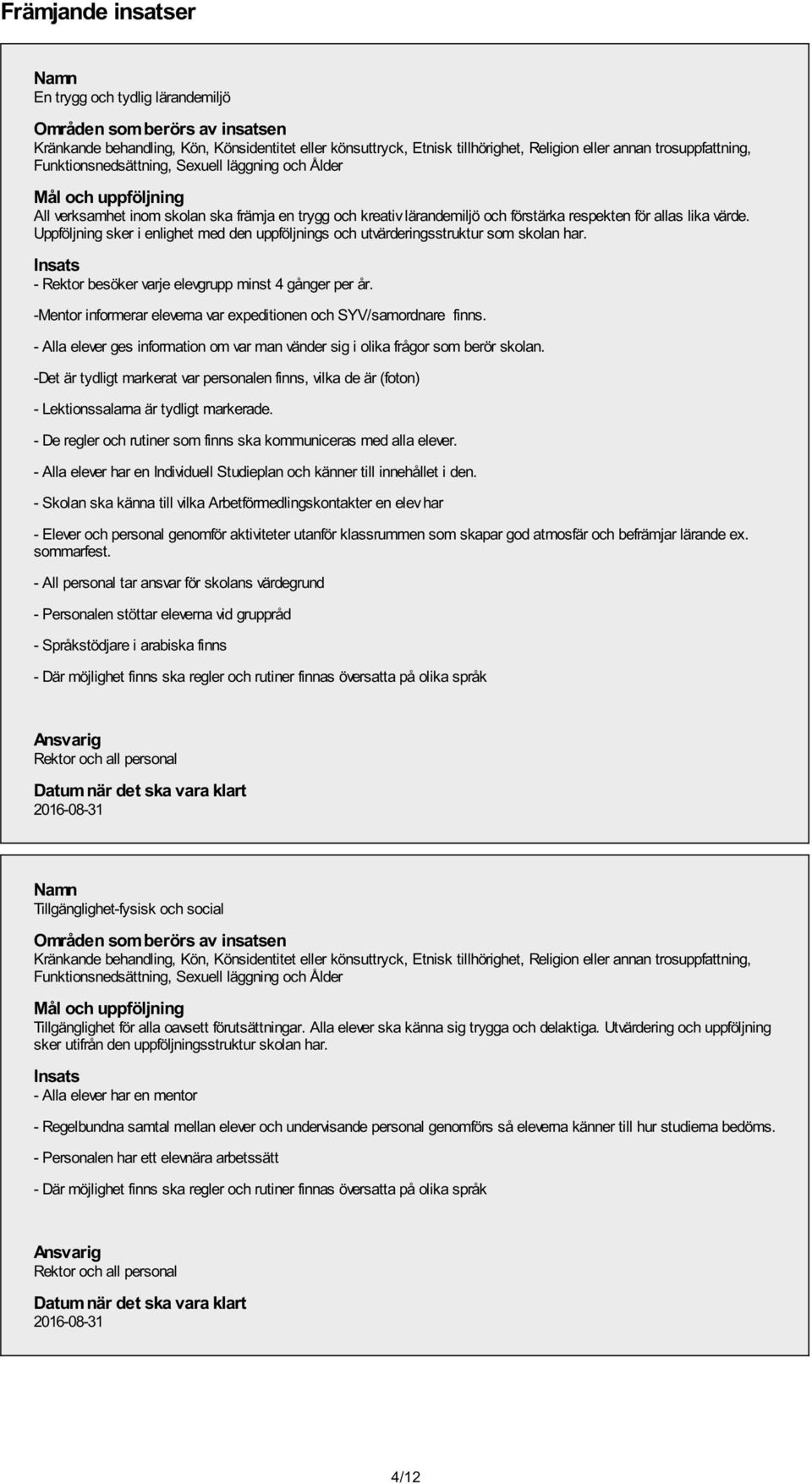 Främjande insatser

Namn
En trygg och tydlig lärandemiljö

Områden som berörs av insatsen
Kränkande behandling, Kön, Könsidentitet eller könsuttryck, Etnisk tillhörighet, Religion eller annan trosuppfattning, Funktionsnedsättning, Sexuell läggning och Ålder

Mål och uppföljning
All verksamhet inom skolan ska främja en trygg och kreativ lärandemiljö och förstärka respekten för allas lika värde. Uppföljning sker i enlighet med den uppföljnings och utvärderingsstruktur som skolan har.

Insats
- Rektor besöker varje elevgrupp minst 4 gånger per år.

-Mentor informerar eleverna var expeditionen och SYV/samordnare finns.

- Alla elever ges information om var man vänder sig i olika frågor som berör skolan.

-Det är tydligt markerat var personalen finns, vilka de är (foton)

- Lektionssalarna är tydligt markerade.

- De regler och rutiner som finns ska kommuniceras med alla elever.

- Alla elever har en Individuell Studieplan och känner till innehållet i den.

- Skolan ska känna till vilka Arbetförmedlingskontakter en elev har

- Elever och personal genomför aktiviteter utanför klassrummen som skapar god atmosfär och befrämjar lärande ex. sommarfest.

- All personal tar ansvar för skolans värdegrund

- Personalen stöttar eleverna vid gruppråd

- Språkstödjare i arabiska finns

- Där möjlighet finns ska regler och rutiner finnas översatta på olika språk

Ansvarig
Rektor och all personal

Datum när det ska vara klart
2016-08-31

Namn
Tillgänglighet-fysisk och social

Områden som berörs av insatsen
Kränkande behandling, Kön, Könsidentitet eller könsuttryck, Etnisk tillhörighet, Religion eller annan trosuppfattning, Funktionsnedsättning, Sexuell läggning och Ålder

Mål och uppföljning
Tillgänglighet för alla oavsett förutsättningar. Alla elever ska känna sig trygga och delaktiga. Utvärdering och uppföljning sker utifrån den uppföljningsstruktur skolan har.

Insats
- Alla elever har en mentor

- Regelbundna samtal mellan elever och undervisande personal genomförs så eleverna känner till hur studierna bedöms.

- Personalen har ett elevnära arbetssätt

- Där möjlighet finns ska regler och rutiner finnas översatta på olika språk

Ansvarig
Rektor och all personal

Datum när det ska vara klart
2016-08-31

4/12